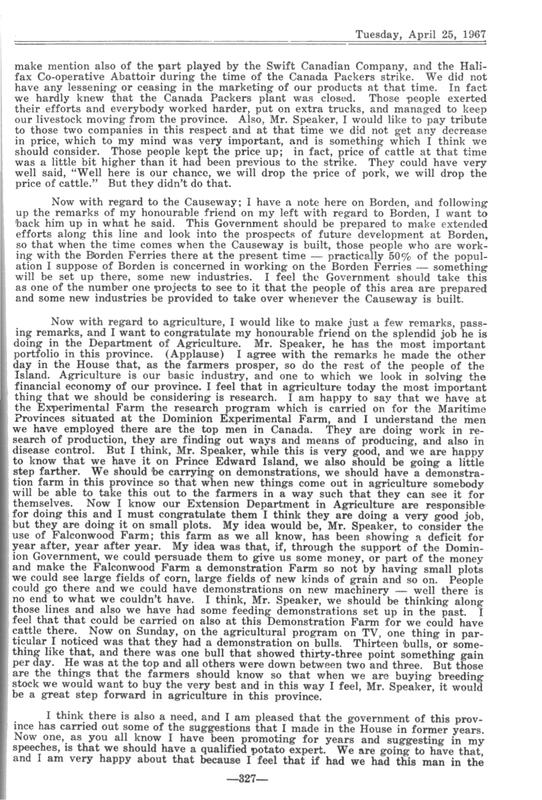 Tuesday, April 25, 1967

make mention also of the part played by the Swift Canadian Company, and the Halifax Co-operative Abattoir during the time of the Canada Packers strike. We did not have any lessening or ceasing in the marketing of our products at that time. In fact we hardly knew that the Canada Packers plant was closed. Those people exerted their efforts and everybody worked harder, put on extra trucks, and managed to keep our livestock moving from the province. Also, Mr. Speaker, I would like to pay tribute to those two companies in this respect and at that time we did not get any decrease in price, which to my mind was very important, and is something which I think we should consider. Those people kept the price up; in fact, price of cattle at that time was a little bit higher than it had been previous to the strike. They could have very well said, "Well here is our chance, we will drop the price of pork, we will drop the price of cattle." But they didn't do that.

Now with regard to the Causeway; I have a note here on Borden, and following up the remarks of my honourable friend on my left with regard to Borden, I want to back him up in what he said. This Government should be prepared to make extended efforts along this line and look into the prospects of future development at Borden, so that when the time comes when the Causeway is built, those people who are working with the Borden Ferries there at the present time — practically 50% of the population I suppose of Borden is concerned in working on the Borden Ferries — something will be set up there, some new industries. I feel the Government should take this as one of the number one projects to see to it that the people of this area are prepared and some new industries be provided to take over whenever the Causeway is built.

Now with regard to agriculture, I would like to make just a few remarks, passing remarks, and I want to congratulate my honourable friend on the splendid job he is doing in the Department of Agriculture. Mr. Speaker, he has the most important portfolio in this province. (Applause) I agree with the remarks he made the other day in the House that, as the farmers prosper, so do the rest of the people of the Island. Agriculture is our basic industry, and one to which we look in solving the financial economy of our province. I feel that in agriculture today the most important thing that we should be considering is research. I am happy to say that we have at the Experimental Farm the research program which is carried on for the Maritime Provinces situated at the Dominion Experimental Farm, and I understand the men we have employed there are the top men in Canada. They are doing work in research of production, they are finding out ways and means of producing, and also in disease control. But I think, Mr. Speaker, while this is very good, and we are happy to know that we have it on Prince Edward Island, we also should be going a little step farther. We should be carrying on demonstrations, we should have a demonstration farm in this province so that when new things come out in agriculture somebody will be able to take this out to the farmers in a way such that they can see it for themselves. Now I know our Extension Department in Agriculture are responsible for doing this and I must congratulate them I think they are doing a very good job, but they are doing it on small plots. My idea would be, Mr. Speaker, to consider the use of Falconwood Farm; this farm as we all know, has been showing a deficit for year after, year after year. My idea was that, if, through the support of the Dominion Government, we could persuade them to give us some money, or part of the money and make the Falconwood Farm a demonstration Farm so not by having small plots we could see large fields of corn, large fields of new kinds of grain and so on. People could go there and we could have demonstrations on new machinery — well there is no end to what we couldn't have. I think, Mr. Speaker, we should be thinking along those lines and also we have had some feeding demonstrations set up in the past. I feel that that could be carried on also at this Demonstration Farm for we could have cattle there. Now on Sunday, on the agricultural program on TV, one thing in particular I noticed was that they had a demonstration on bulls. Thirteen bulls, or something like that, and there was one bull that showed thirty-three point something gain per day. He was at the top and all others were down between two and three. But those are the things that the farmers should know so that when we are buying breeding stock we would want to buy the very best and in this way I feel, Mr. Speaker, it would be a great step forward in agriculture in this province.

I think there is also a need, and I am pleased that the government of this province has carried out some of the suggestions that I made in the House in former years. Now one, as you all know I have been promoting for years and suggesting in my speeches, is that we should have a qualified potato expert. We are going to have that, and I am very happy about that because I feel that if had we had this man in the

—327—